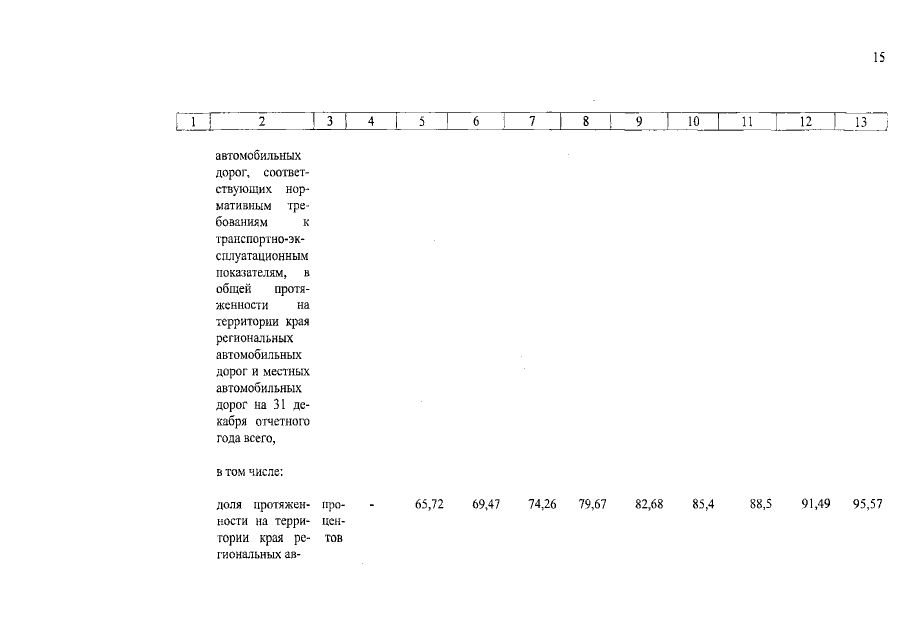 15

| 1 | 2 | 3 | 4 | 5 | 6 | 7 | 8 | 9 | 10 | 11 | 12 | 13 |
|---|---|---|---|---|---|---|---|---|---|---|---|---|
| | автомобильных дорог, соответствующих нормативным требованиям к транспортно-эксплуатационным показателям, в общей протяженности на территории края региональных автомобильных дорог и местных автомобильных дорог на 31 декабря отчетного года всего, | | | | | | | | | | | |
| | в том числе: | | | | | | | | | | | |
| | доля протяженности на территории края региональных ав- | процентов | - | 65,72 | 69,47 | 74,26 | 79,67 | 82,68 | 85,4 | 88,5 | 91,49 | 95,57 |